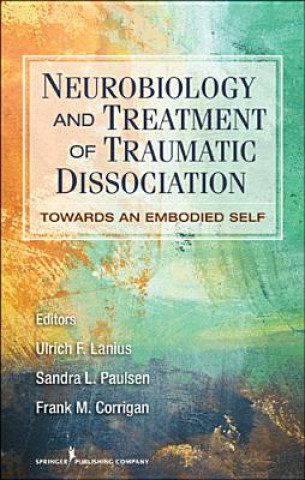 NEUROBIOLOGY AND TREATMENT OF TRAUMATIC DISSOCIATION

TOWARDS AN EMBODIED SELF

Editors

Ulrich F. Lanius

Sandra L. Paulsen

Frank M. Corrigan

SPRINGER PUBLISHING COMPANY